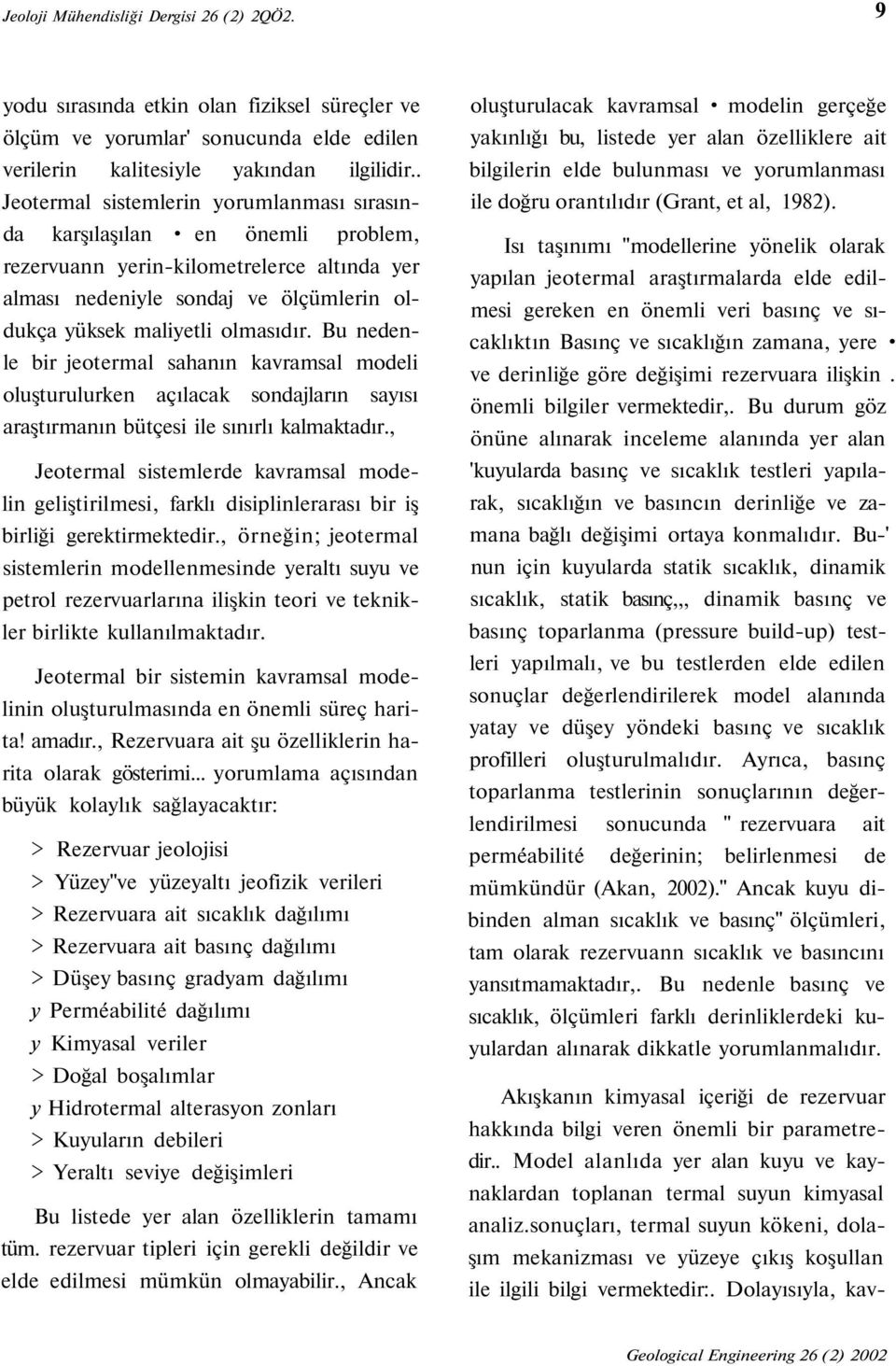 Jeoloji Mühendisliği Dergisi 26 (2) 2QÖ2.

9

yodu sırasında etkin olan fiziksel süreçler ve ölçüm ve yorumlar' sonucunda elde edilen verilerin kalitesiyle yakından ilgilidir.. Jeotermal sistemlerin yorumlanması sırasında karşılaşılan • en önemli problem, rezervuann yerin-kilometrelerce altında yer alması nedeniyle sondaj ve ölçümlerin oldukça yüksek maliyetli olmasıdır. Bu nedenle bir jeotermal sahanın kavramsal modeli oluşturulurken açılacak sondajların sayısı araştırmanın bütçesi ile sınırlı kalmaktadır.,

Jeotermal sistemlerde kavramsal modelin geliştirilmesi, farklı disiplinlerarası bir iş birliği gerektirmektedir., örneğin; jeotermal sistemlerin modellenmesinde yeraltı suyu ve petrol rezervuarlarına ilişkin teori ve teknikler birlikte kullanılmaktadır.

Jeotermal bir sistemin kavramsal modelinin oluşturulmasında en önemli süreç harita! amadır., Rezervuara ait şu özelliklerin harita olarak gösterimi... yorumlama açısından büyük kolaylık sağlayacaktır:

> Rezervuar jeolojisi
> Yüzey"ve yüzeyaltı jeofizik verileri
> Rezervuara ait sıcaklık dağılımı
> Rezervuara ait basınç dağılımı
> Düşey basınç gradyam dağılımı
y Perméabilité dağılımı
y Kimyasal veriler
> Doğal boşalımlar
y Hidrotermal alterasyon zonları
> Kuyuların debileri
> Yeraltı seviye değişimleri

Bu listede yer alan özelliklerin tamamı tüm. rezervuar tipleri için gerekli değildir ve elde edilmesi mümkün olmayabilir., Ancak oluşturulacak kavramsal • modelin gerçeğe yakınlığı bu, listede yer alan özelliklere ait bilgilerin elde bulunması ve yorumlanması ile doğru orantılıdır (Grant, et al, 1982).

Isı taşınımı "modellerine yönelik olarak yapılan jeotermal araştırmalarda elde edilmesi gereken en önemli veri basınç ve sıcaklıktın Basınç ve sıcaklığın zamana, yere • ve derinliğe göre değişimi rezervuara ilişkin . önemli bilgiler vermektedir,. Bu durum göz önüne alınarak inceleme alanında yer alan 'kuyularda basınç ve sıcaklık testleri yapılarak, sıcaklığın ve basıncın derinliğe ve zamana bağlı değişimi ortaya konmalıdır. Bu-' nun için kuyularda statik sıcaklık, dinamik sıcaklık, statik basınç,,, dinamik basınç ve basınç toparlanma (pressure build-up) testleri yapılmalı, ve bu testlerden elde edilen sonuçlar değerlendirilerek model alanında yatay ve düşey yöndeki basınç ve sıcaklık profilleri oluşturulmalıdır. Ayrıca, basınç toparlanma testlerinin sonuçlarının değerlendirilmesi sonucunda " rezervuara ait perméabilité değerinin; belirlenmesi de mümkündür (Akan, 2002)." Ancak kuyu dibinden alman sıcaklık ve basınç" ölçümleri, tam olarak rezervuann sıcaklık ve basıncını yansıtmamaktadır,. Bu nedenle basınç ve sıcaklık, ölçümleri farklı derinliklerdeki kuyulardan alınarak dikkatle yorumlanmalıdır.

Akışkanın kimyasal içeriği de rezervuar hakkında bilgi veren önemli bir parametredir.. Model alanlıda yer alan kuyu ve kaynaklardan toplanan termal suyun kimyasal analiz.sonuçları, termal suyun kökeni, dolaşım mekanizması ve yüzeye çıkış koşullan ile ilgili bilgi vermektedir:. Dolayısıyla, kav-

Geological Engineering 26 (2) 2002